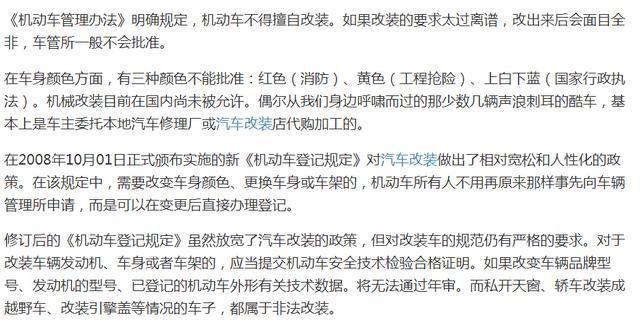 《机动车管理办法》明确规定，机动车不得擅自改装。如果改装的要求太过离谱，改出来后会面目全非，车管所一般不会批准。

在车身颜色方面，有三种颜色不能批准：红色（消防）、黄色（工程抢险）、上白下蓝（国家行政执法）。机械改装目前在国内尚未被允许。偶尔从我们身边呼啸而过的那少数几辆声浪刺耳的酷车，基本上是车主委托本地汽车修理厂或汽车改装店代购加工的。

在2008年10月01日正式颁布实施的新《机动车登记规定》对汽车改装做出了相对宽松和人性化的政策。在该规定中，需要改变车身颜色、更换车身或车架的，机动车所有人不用再原来那样事先向车辆管理所申请，而是可以在变更后直接办理登记。

修订后的《机动车登记规定》虽然放宽了汽车改装的政策，但对改装车的规范仍有严格的要求。对于改装车辆发动机、车身或者车架的，应当提交机动车安全技术检验合格证明。如果改变车辆品牌型号、发动机的型号、已登记的机动车外形有关技术数据。将无法通过年审。而私开天窗、轿车改装成越野车、改装引擎盖等情况的车子，都属于非法改装。